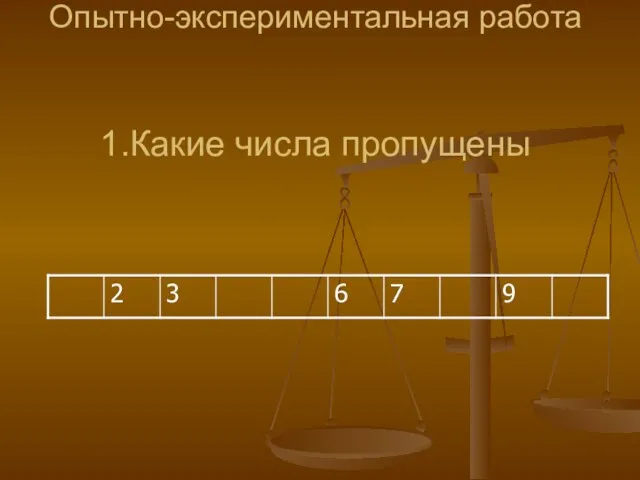 Опытно-экспериментальная работа

1.Какие числа пропущены

|  | 2 | 3 |  |  | 6 | 7 |  | 9 |  |
|---|---|---|---|---|---|---|---|---|---|